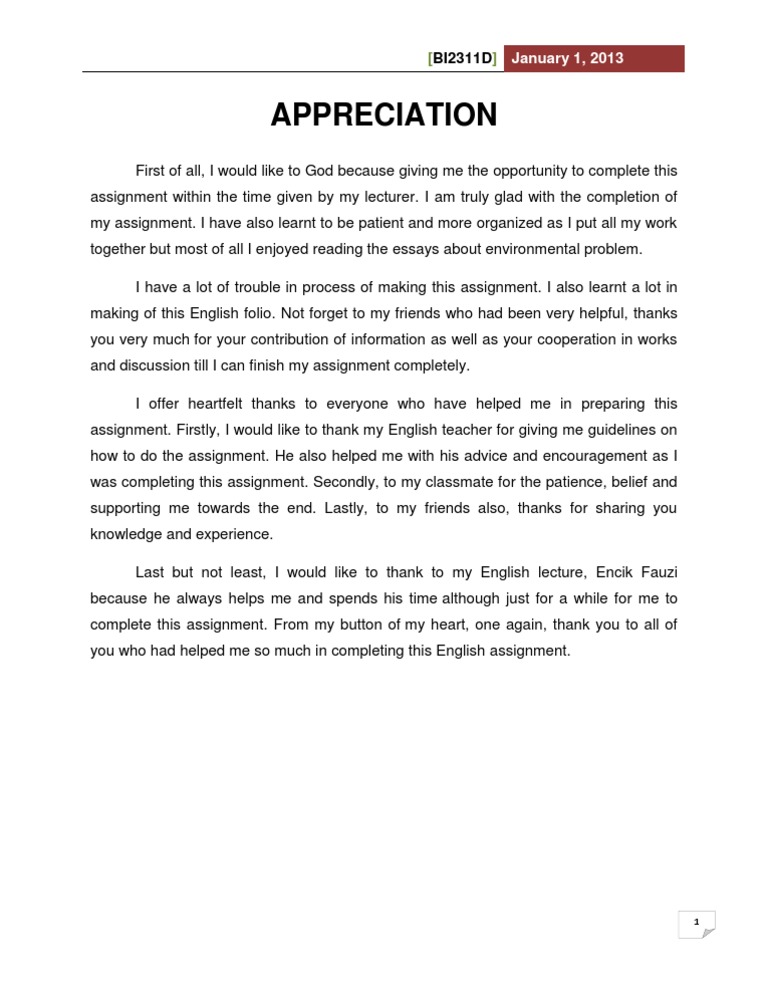 [BI2311D] January 1, 2013

APPRECIATION

First of all, I would like to God because giving me the opportunity to complete this assignment within the time given by my lecturer. I am truly glad with the completion of my assignment. I have also learnt to be patient and more organized as I put all my work together but most of all I enjoyed reading the essays about environmental problem.

I have a lot of trouble in process of making this assignment. I also learnt a lot in making of this English folio. Not forget to my friends who had been very helpful, thanks you very much for your contribution of information as well as your cooperation in works and discussion till I can finish my assignment completely.

I offer heartfelt thanks to everyone who have helped me in preparing this assignment. Firstly, I would like to thank my English teacher for giving me guidelines on how to do the assignment. He also helped me with his advice and encouragement as I was completing this assignment. Secondly, to my classmate for the patience, belief and supporting me towards the end. Lastly, to my friends also, thanks for sharing you knowledge and experience.

Last but not least, I would like to thank to my English lecture, Encik Fauzi because he always helps me and spends his time although just for a while for me to complete this assignment. From my button of my heart, one again, thank you to all of you who had helped me so much in completing this English assignment.

1